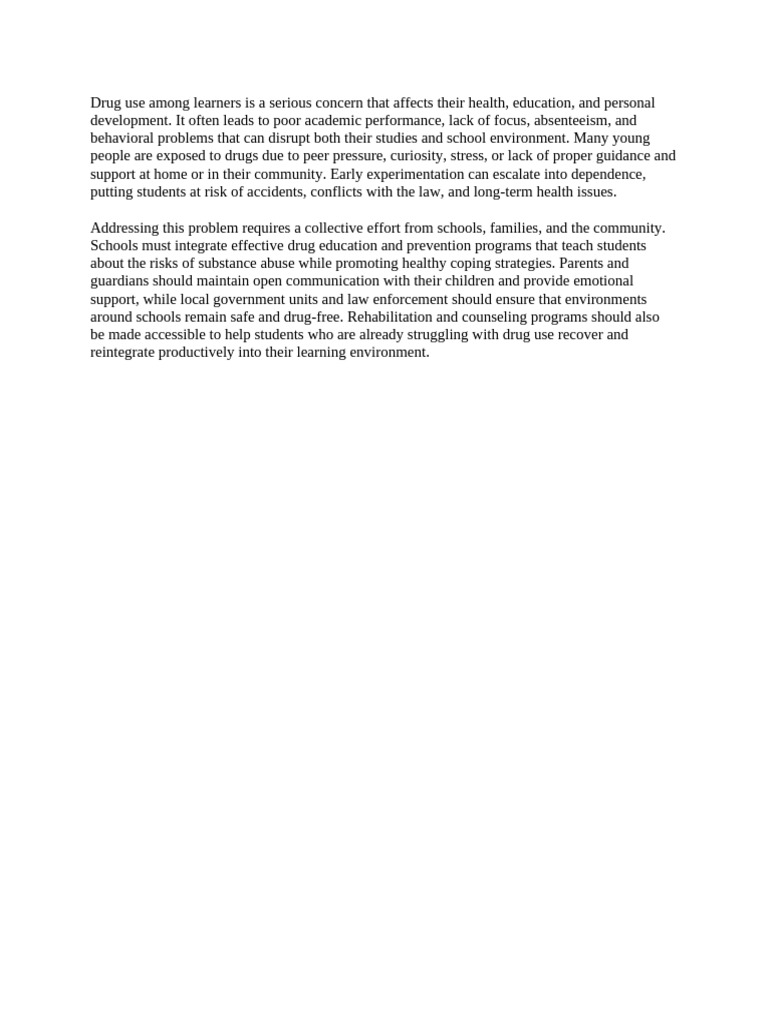 Drug use among learners is a serious concern that affects their health, education, and personal development. It often leads to poor academic performance, lack of focus, absenteeism, and behavioral problems that can disrupt both their studies and school environment. Many young people are exposed to drugs due to peer pressure, curiosity, stress, or lack of proper guidance and support at home or in their community. Early experimentation can escalate into dependence, putting students at risk of accidents, conflicts with the law, and long-term health issues.

Addressing this problem requires a collective effort from schools, families, and the community. Schools must integrate effective drug education and prevention programs that teach students about the risks of substance abuse while promoting healthy coping strategies. Parents and guardians should maintain open communication with their children and provide emotional support, while local government units and law enforcement should ensure that environments around schools remain safe and drug-free. Rehabilitation and counseling programs should also be made accessible to help students who are already struggling with drug use recover and reintegrate productively into their learning environment.